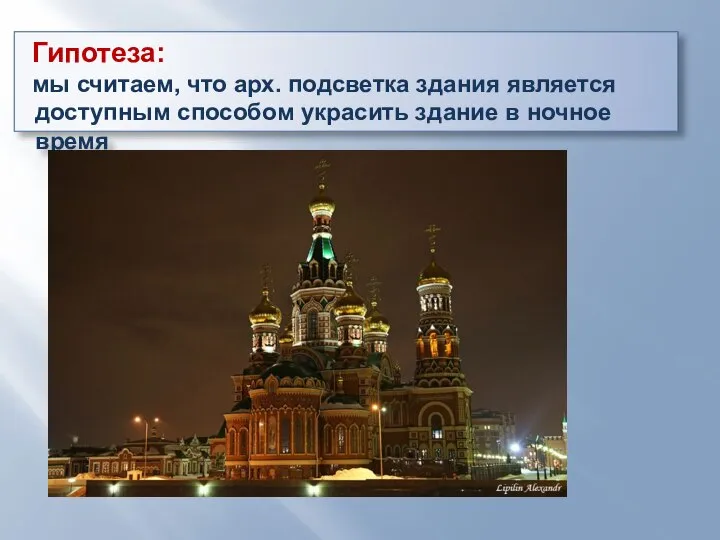 Гипотеза:
мы считаем, что арх. подсветка здания является доступным способом украсить здание в ночное время

Lipilin Alexandr